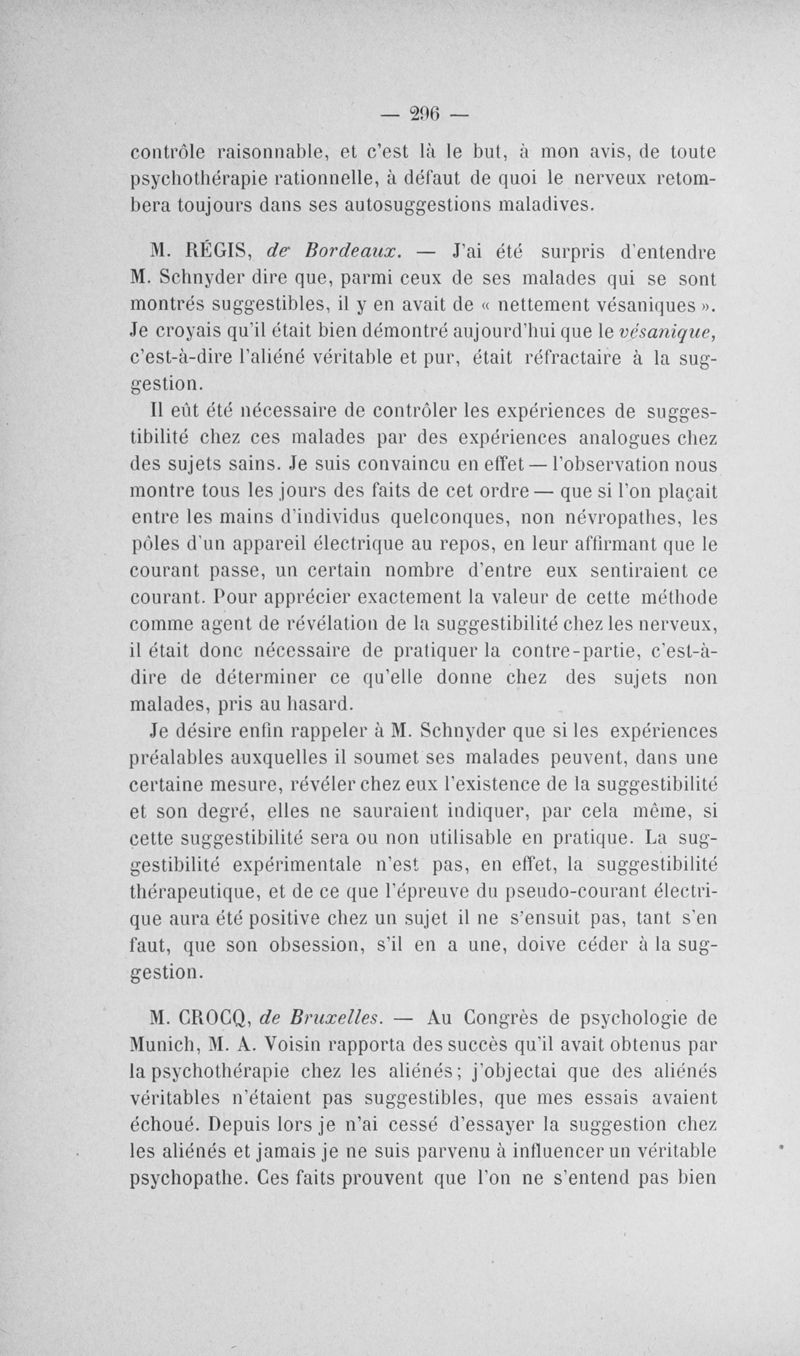 — 296 —

contrôle raisonnable, et c'est là le but, à mon avis, de toute psychothérapie rationnelle, à défaut de quoi le nerveux retombera toujours dans ses autosuggestions maladives.

M. RÉGIS, de Bordeaux. — J'ai été surpris d'entendre M. Schnyder dire que, parmi ceux de ses malades qui se sont montrés suggestibles, il y en avait de « nettement vésaniques ». Je croyais qu'il était bien démontré aujourd'hui que le vésanique, c'est-à-dire l'aliéné véritable et pur, était réfractaire à la suggestion.

Il eût été nécessaire de contrôler les expériences de suggestibilité chez ces malades par des expériences analogues chez des sujets sains. Je suis convaincu en effet — l'observation nous montre tous les jours des faits de cet ordre — que si l'on plaçait entre les mains d'individus quelconques, non névropathes, les pôles d'un appareil électrique au repos, en leur affirmant que le courant passe, un certain nombre d'entre eux sentiraient ce courant. Pour apprécier exactement la valeur de cette méthode comme agent de révélation de la suggestibilité chez les nerveux, il était donc nécessaire de pratiquer la contre-partie, c'est-à-dire de déterminer ce qu'elle donne chez des sujets non malades, pris au hasard.

Je désire enfin rappeler à M. Schnyder que si les expériences préalables auxquelles il soumet ses malades peuvent, dans une certaine mesure, révéler chez eux l'existence de la suggestibilité et son degré, elles ne sauraient indiquer, par cela même, si cette suggestibilité sera ou non utilisable en pratique. La suggestibilité expérimentale n'est pas, en effet, la suggestibilité thérapeutique, et de ce que l'épreuve du pseudo-courant électrique aura été positive chez un sujet il ne s'ensuit pas, tant s'en faut, que son obsession, s'il en a une, doive céder à la suggestion.

M. CROCQ, de Bruxelles. — Au Congrès de psychologie de Munich, M. A. Voisin rapporta des succès qu'il avait obtenus par la psychothérapie chez les aliénés; j'objectai que des aliénés véritables n'étaient pas suggestibles, que mes essais avaient échoué. Depuis lors je n'ai cessé d'essayer la suggestion chez les aliénés et jamais je ne suis parvenu à influencer un véritable psychopathe. Ces faits prouvent que l'on ne s'entend pas bien